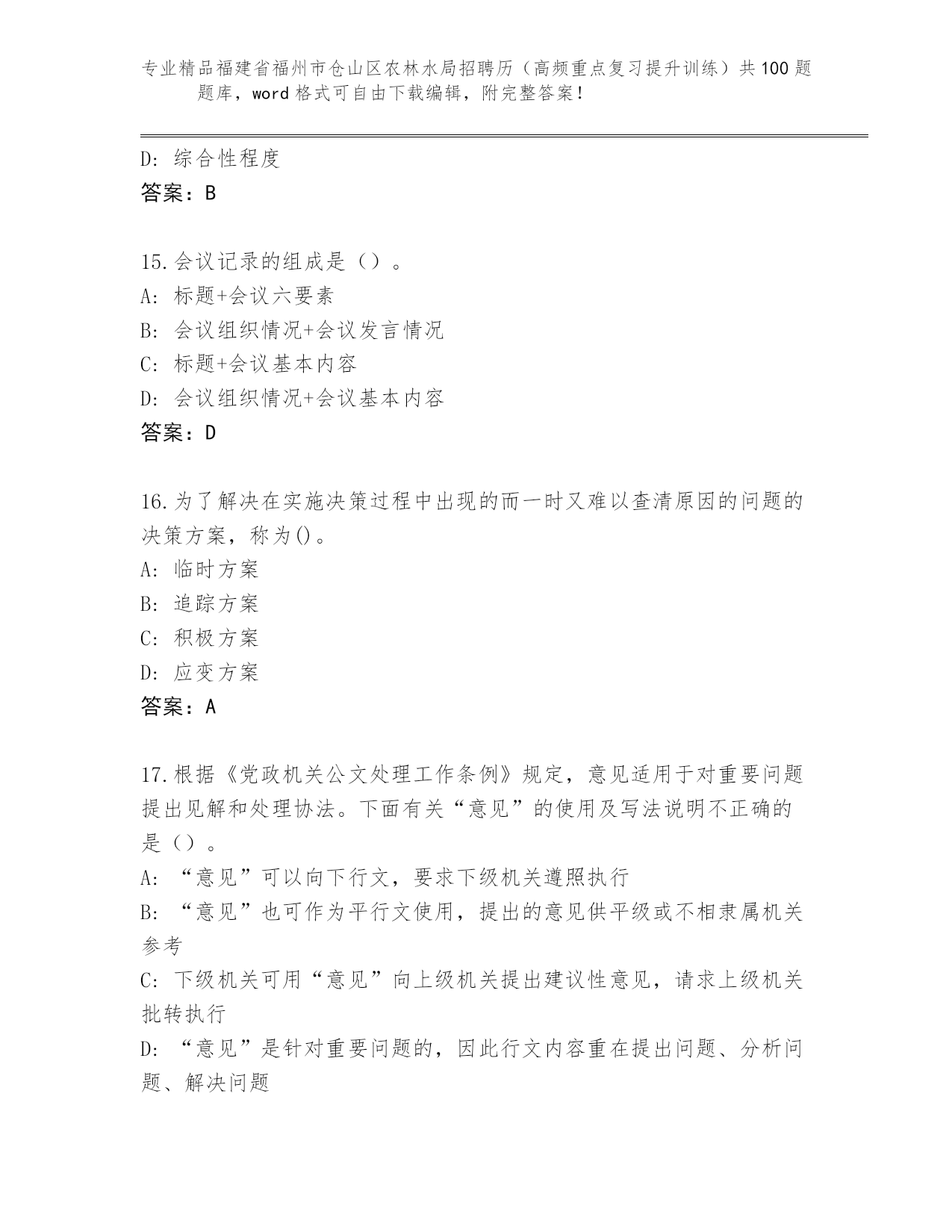 专业精品福建省福州市仓山区农林水局招聘历（高频重点复习提升训练）共100题题库，word格式可自由下载编辑，附完整答案！

D: 综合性程度
答案：B

15.会议记录的组成是（）。
A: 标题+会议六要素
B: 会议组织情况+会议发言情况
C: 标题+会议基本内容
D: 会议组织情况+会议基本内容
答案：D

16.为了解决在实施决策过程中出现的而一时又难以查清原因的问题的决策方案，称为()。
A: 临时方案
B: 追踪方案
C: 积极方案
D: 应变方案
答案：A

17.根据《党政机关公文处理工作条例》规定，意见适用于对重要问题提出见解和处理协法。下面有关“意见”的使用及写法说明不正确的是（）。
A: “意见”可以向下行文，要求下级机关遵照执行
B: “意见”也可作为平行文使用，提出的意见供平级或不相隶属机关参考
C: 下级机关可用“意见”向上级机关提出建议性意见，请求上级机关批转执行
D: “意见”是针对重要问题的，因此行文内容重在提出问题、分析问题、解决问题